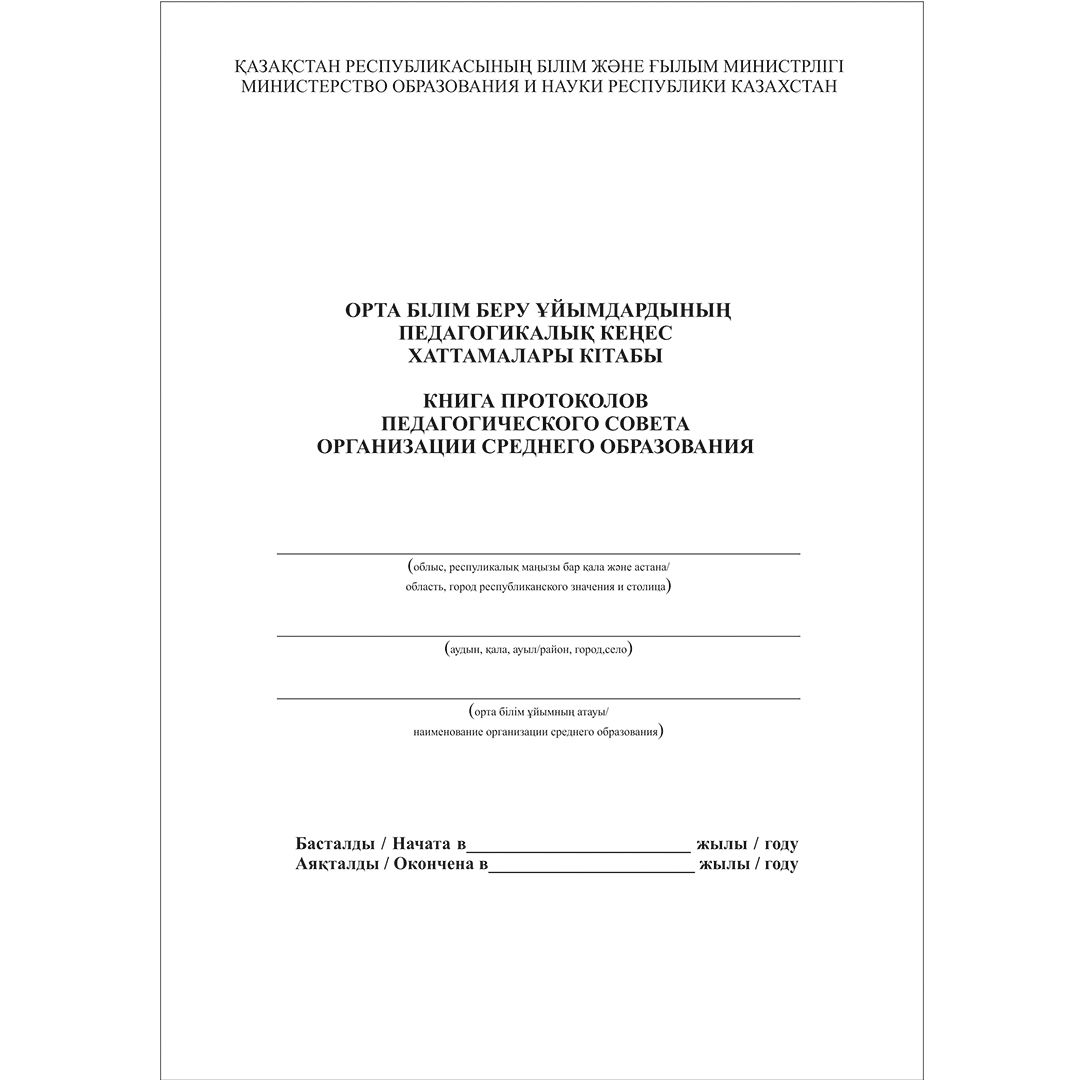 ҚАЗАҚСТАН РЕСПУБЛИКАСЫНЫҢ БІЛІМ ЖӘНЕ ҒЫЛЫМ МИНИСТРЛІГІ
МИНИСТЕРСТВО ОБРАЗОВАНИЯ И НАУКИ РЕСПУБЛИКИ КАЗАХСТАН

ОРТА БІЛІМ БЕРУ ҰЙЫМДАРДЫНЫҢ
ПЕДАГОГИКАЛЫҚ КЕҢЕС
ХАТТАМАЛАРЫ КІТАБЫ

КНИГА ПРОТОКОЛОВ
ПЕДАГОГИЧЕСКОГО СОВЕТА
ОРГАНИЗАЦИИ СРЕДНЕГО ОБРАЗОВАНИЯ

(облыс, республикалық маңызы бар қала және астана/
область, город республиканского значения и столица)

(аудын, қала, ауыл/район, город,село)

(орта білім ұйымның атауы/
наименование организации среднего образования)

Басталды / Начата в________________________ жылы / году
Аяқталды / Окончена в______________________ жылы / году